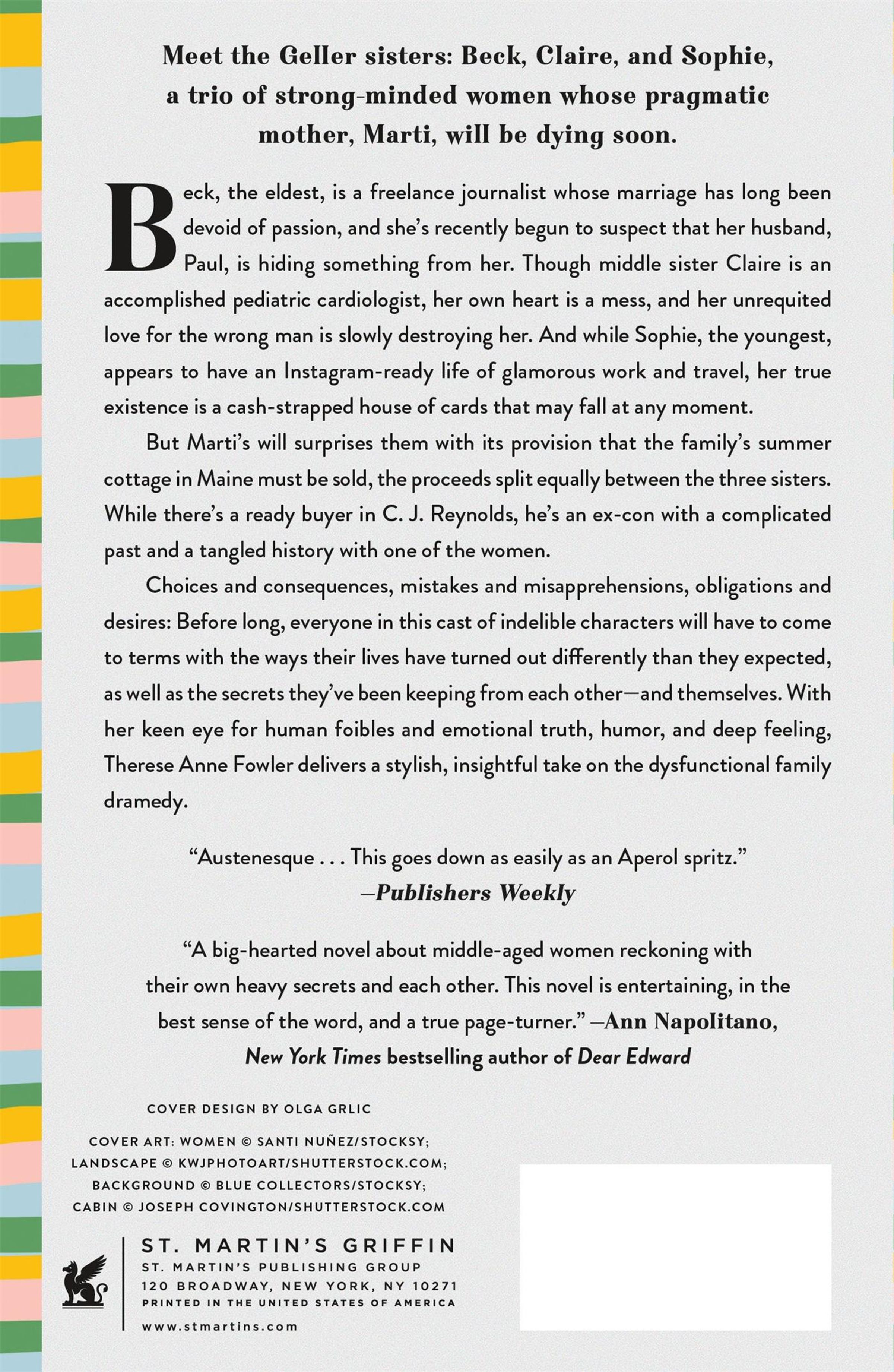 Meet the Geller sisters: Beck, Claire, and Sophie, a trio of strong-minded women whose pragmatic mother, Marti, will be dying soon.

Beck, the eldest, is a freelance journalist whose marriage has long been devoid of passion, and she's recently begun to suspect that her husband, Paul, is hiding something from her. Though middle sister Claire is an accomplished pediatric cardiologist, her own heart is a mess, and her unrequited love for the wrong man is slowly destroying her. And while Sophie, the youngest, appears to have an Instagram-ready life of glamorous work and travel, her true existence is a cash-strapped house of cards that may fall at any moment.

But Marti's will surprises them with its provision that the family's summer cottage in Maine must be sold, the proceeds split equally between the three sisters. While there's a ready buyer in C. J. Reynolds, he's an ex-con with a complicated past and a tangled history with one of the women.

Choices and consequences, mistakes and misapprehensions, obligations and desires: Before long, everyone in this cast of indelible characters will have to come to terms with the ways their lives have turned out differently than they expected, as well as the secrets they've been keeping from each other—and themselves. With her keen eye for human foibles and emotional truth, humor, and deep feeling, Therese Anne Fowler delivers a stylish, insightful take on the dysfunctional family dramedy.

"Austenesque . . . This goes down as easily as an Aperol spritz."
—Publishers Weekly

"A big-hearted novel about middle-aged women reckoning with their own heavy secrets and each other. This novel is entertaining, in the best sense of the word, and a true page-turner." —Ann Napolitano, New York Times bestselling author of Dear Edward

COVER DESIGN BY OLGA GRLIC

COVER ART: WOMEN © SANTI NUÑEZ/STOCKSY; LANDSCAPE © KWJPHOTOART/SHUTTERSTOCK.COM; BACKGROUND © BLUE COLLECTORS/STOCKSY; CABIN © JOSEPH COVINGTON/SHUTTERSTOCK.COM

ST. MARTIN'S GRIFFIN
ST. MARTIN'S PUBLISHING GROUP
120 BROADWAY, NEW YORK, NY 10271
PRINTED IN THE UNITED STATES OF AMERICA
www.stmartins.com